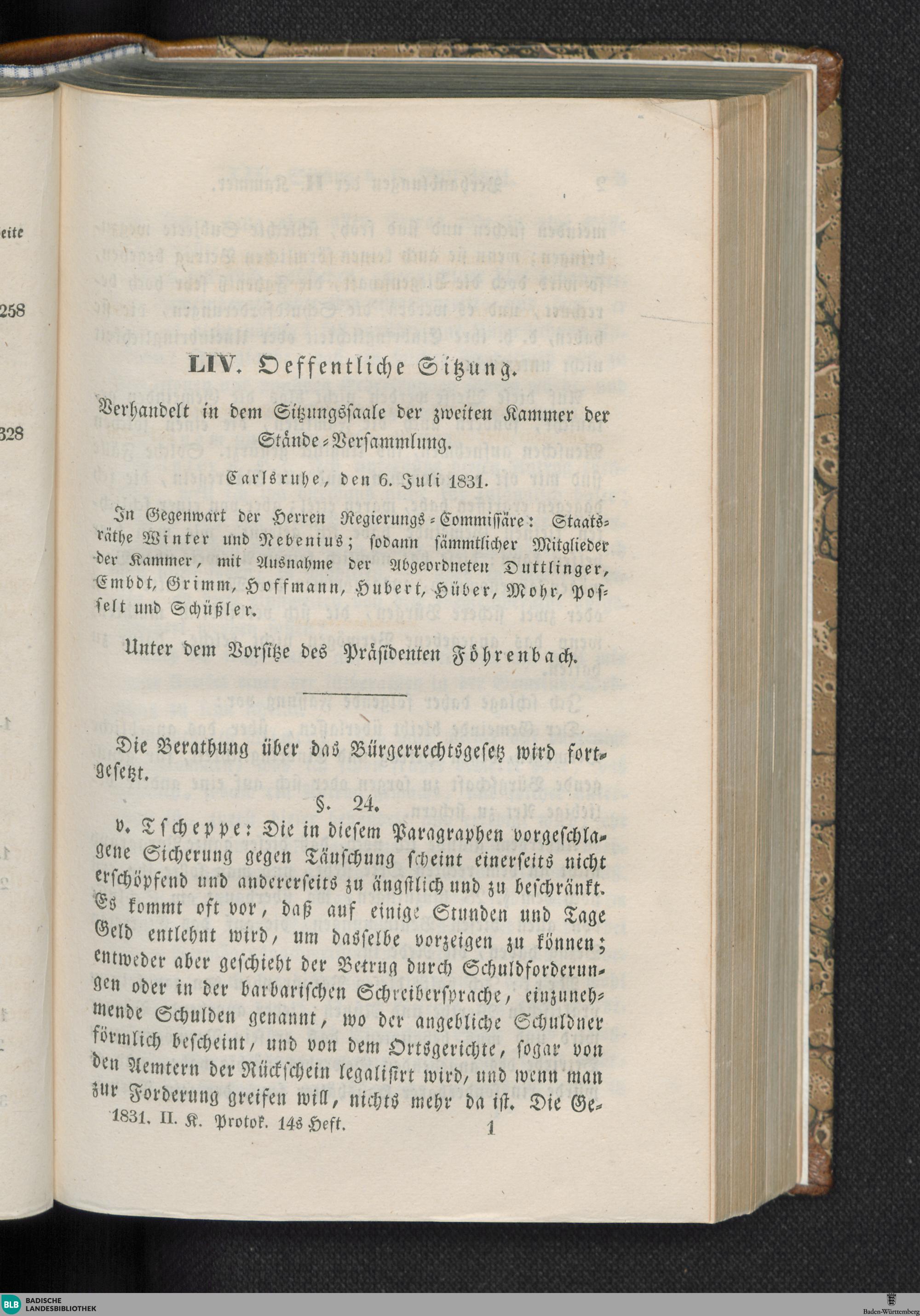 eite

258

328

LIV. Oeffentliche Sitzung.

Verhandelt in dem Sitzungssaale der zweiten Kammer der Stände-Versammlung.

Carlsruhe, den 6. Juli 1831.

In Gegenwart der Herren Regierungs-Commissäre: Staatsräthe Winter und Nebenius; sodann sämmtlicher Mitglieder der Kammer, mit Ausnahme der Abgeordneten Duttlinger, Embdt, Grimm, Hoffmann, Hubert, Hüber, Mohr, Posselt und Schüßler.

Unter dem Vorsitze des Präsidenten Föhrenbach.

Die Berathung über das Bürgerrechtsgesetz wird fortgesetzt.

§. 24.

v. Tscheppe: Die in diesem Paragraphen vorgeschlagene Sicherung gegen Täuschung scheint einerseits nicht erschöpfend und andererseits zu ängstlich und zu beschränkt. Es kommt oft vor, daß auf einige Stunden und Tage Geld entlehnt wird, um dasselbe vorzeigen zu können; entweder aber geschieht der Betrug durch Schuldforderungen oder in der barbarischen Schreibersprache, einzunehmende Schulden genannt, wo der angebliche Schuldner förmlich bescheint, und von dem Ortsgerichte, sogar von den Aemtern der Rückschein legalisirt wird, und wenn man zur Forderung greifen will, nichts mehr da ist. Die Ge-

1831. II. K. Protok. 14s Heft. 1

BLB BADISCHE LANDESBIBLIOTHEK

Baden-Württemberg